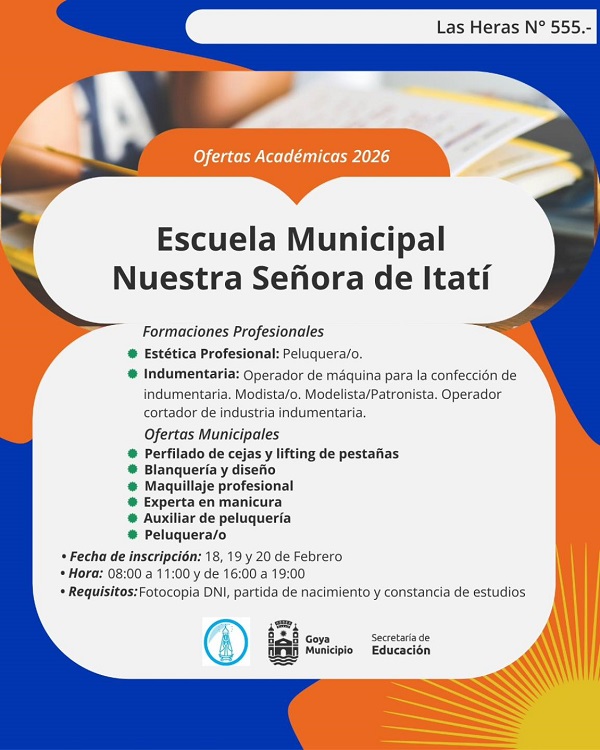 Las Heras N° 555.-

Ofertas Académicas 2026

Escuela Municipal
Nuestra Señora de Itatí

Formaciones Profesionales

Estética Profesional: Peluquera/o.

Indumentaria: Operador de máquina para la confección de indumentaria. Modista/o. Modelista/Patronista. Operador cortador de industria indumentaria.

Ofertas Municipales

Perfilado de cejas y lifting de pestañas
Blanquería y diseño
Maquillaje profesional
Experta en manicura
Auxiliar de peluquería
Peluquera/o

• Fecha de inscripción: 18, 19 y 20 de Febrero
• Hora: 08:00 a 11:00 y de 16:00 a 19:00
• Requisitos: Fotocopia DNI, partida de nacimiento y constancia de estudios

Goya Municipio

Secretaría de Educación